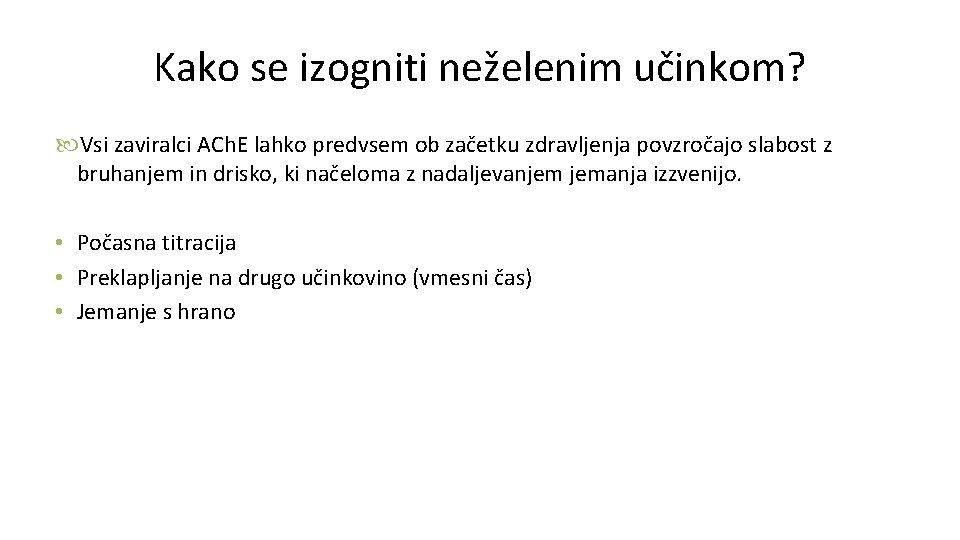 Kako se izogniti neželenim učinkom?

Vsi zaviralci AChE lahko predvsem ob začetku zdravljenja povzročajo slabost z bruhanjem in drisko, ki načeloma z nadaljevanjem jemanja izzvenijo.

• Počasna titracija
• Preklapljanje na drugo učinkovino (vmesni čas)
• Jemanje s hrano